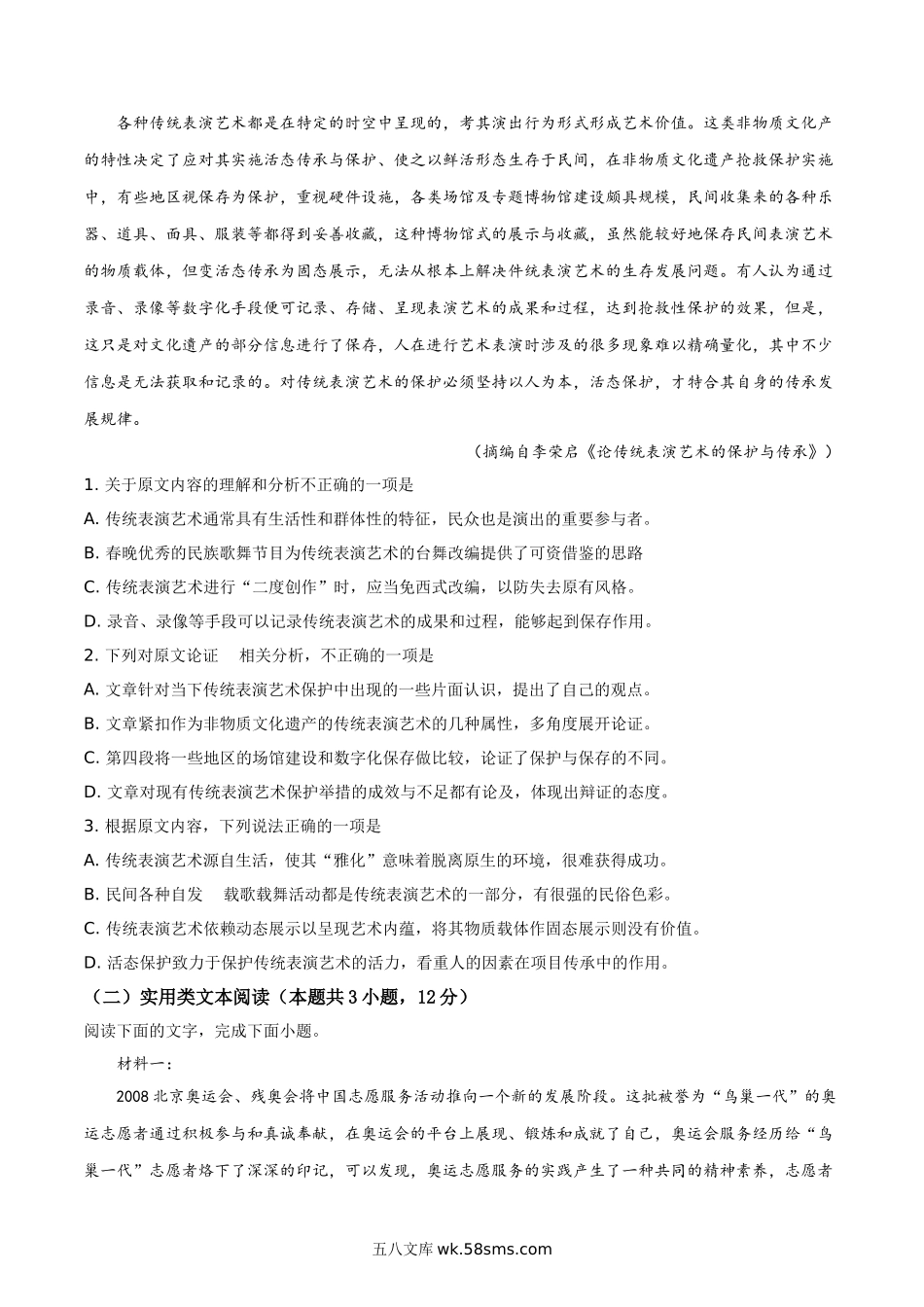 各种传统表演艺术都是在特定的时空中呈现的，考其演出行为形式形成艺术价值。这类非物质文化产的特性决定了应对其实施活态传承与保护、使之以鲜活形态生存于民间，在非物质文化遗产抢救保护实施中，有些地区视保存为保护，重视硬件设施，各类场馆及专题博物馆建设颇具规模，民间收集来的各种乐器、道具、面具、服装等都得到妥善收藏，这种博物馆式的展示与收藏，虽然能较好地保存民间表演艺术的物质载体，但变活态传承为固态展示，无法从根本上解决件统表演艺术的生存发展问题。有人认为通过录音、录像等数字化手段便可记录、存储、呈现表演艺术的成果和过程，达到抢救性保护的效果，但是，这只是对文化遗产的部分信息进行了保存，人在进行艺术表演时涉及的很多现象难以精确量化，其中不少信息是无法获取和记录的。对传统表演艺术的保护必须坚持以人为本，活态保护，才特合其自身的传承发展规律。

（摘编自李荣启《论传统表演艺术的保护与传承》）

1. 关于原文内容的理解和分析不正确的一项是

A. 传统表演艺术通常具有生活性和群体性的特征，民众也是演出的重要参与者。

B. 春晚优秀的民族歌舞节目为传统表演艺术的台舞改编提供了可资借鉴的思路

C. 传统表演艺术进行“二度创作”时，应当免西式改编，以防失去原有风格。

D. 录音、录像等手段可以记录传统表演艺术的成果和过程，能够起到保存作用。

2. 下列对原文论证 相关分析，不正确的一项是

A. 文章针对当下传统表演艺术保护中出现的一些片面认识，提出了自己的观点。

B. 文章紧扣作为非物质文化遗产的传统表演艺术的几种属性，多角度展开论证。

C. 第四段将一些地区的场馆建设和数字化保存做比较，论证了保护与保存的不同。

D. 文章对现有传统表演艺术保护举措的成效与不足都有论及，体现出辩证的态度。

3. 根据原文内容，下列说法正确的一项是

A. 传统表演艺术源自生活，使其“雅化”意味着脱离原生的环境，很难获得成功。

B. 民间各种自发 载歌载舞活动都是传统表演艺术的一部分，有很强的民俗色彩。

C. 传统表演艺术依赖动态展示以呈现艺术内蕴，将其物质载体作固态展示则没有价值。

D. 活态保护致力于保护传统表演艺术的活力，看重人的因素在项目传承中的作用。

（二）实用类文本阅读（本题共3小题，12分）

阅读下面的文字，完成下面小题。

材料一：

2008北京奥运会、残奥会将中国志愿服务活动推向一个新的发展阶段。这批被誉为“鸟巢一代”的奥运志愿者通过积极参与和真诚奉献，在奥运会的平台上展现、锻炼和成就了自己，奥运会服务经历给“鸟巢一代”志愿者烙下了深深的印记，可以发现，奥运志愿服务的实践产生了一种共同的精神素养，志愿者

五八文库 wk.58sms.com